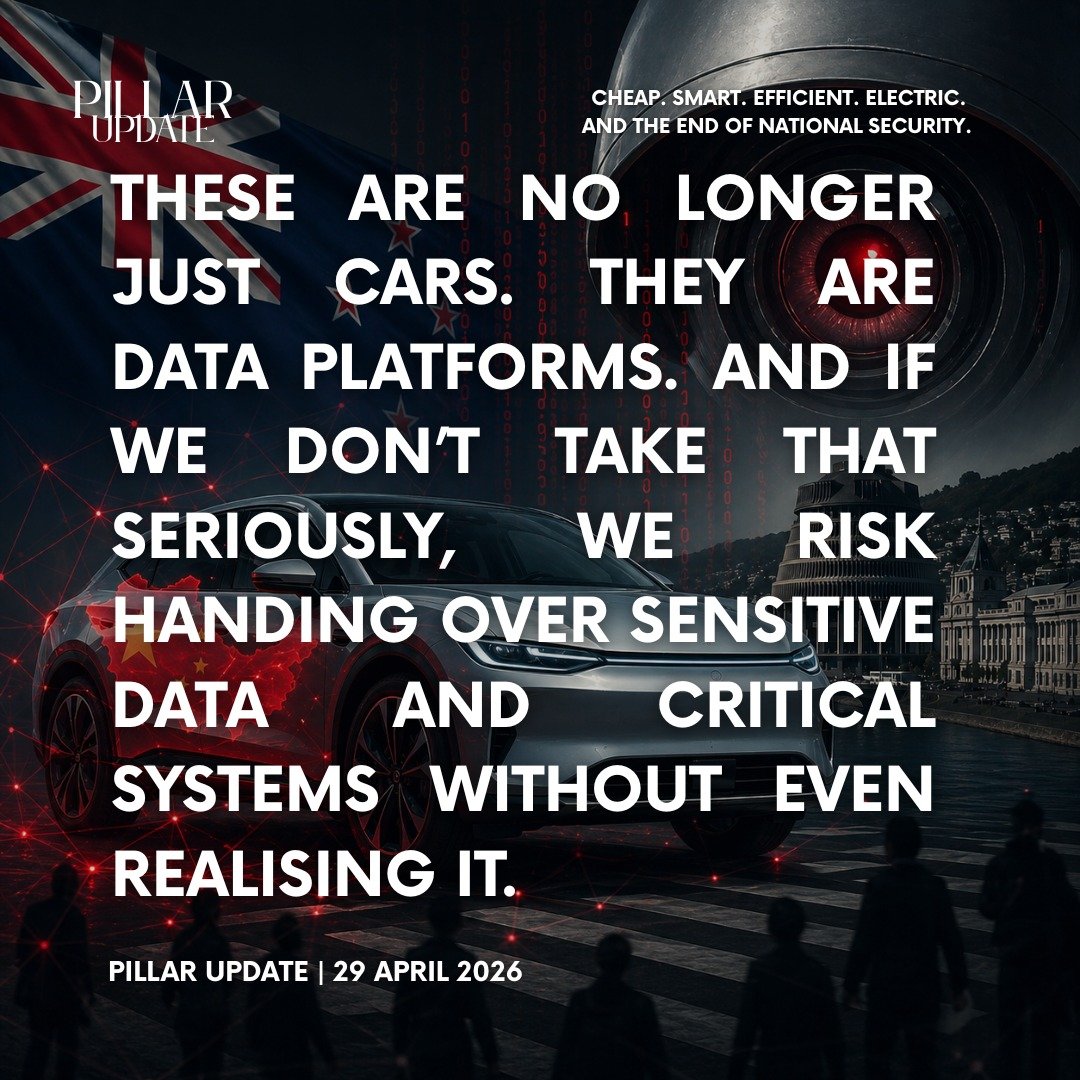 PILLAR UPDATE

CHEAP. SMART. EFFICIENT. ELECTRIC. AND THE END OF NATIONAL SECURITY.

THESE ARE NO LONGER JUST CARS. THEY ARE DATA PLATFORMS. AND IF WE DON'T TAKE THAT SERIOUSLY, WE RISK HANDING OVER SENSITIVE DATA AND CRITICAL SYSTEMS WITHOUT EVEN REALISING IT.

PILLAR UPDATE | 29 APRIL 2026